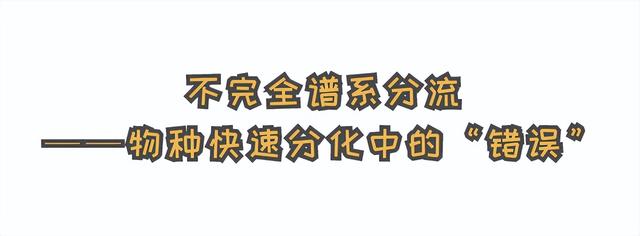 不完全谱系分流
——物种快速分化中的“错误”